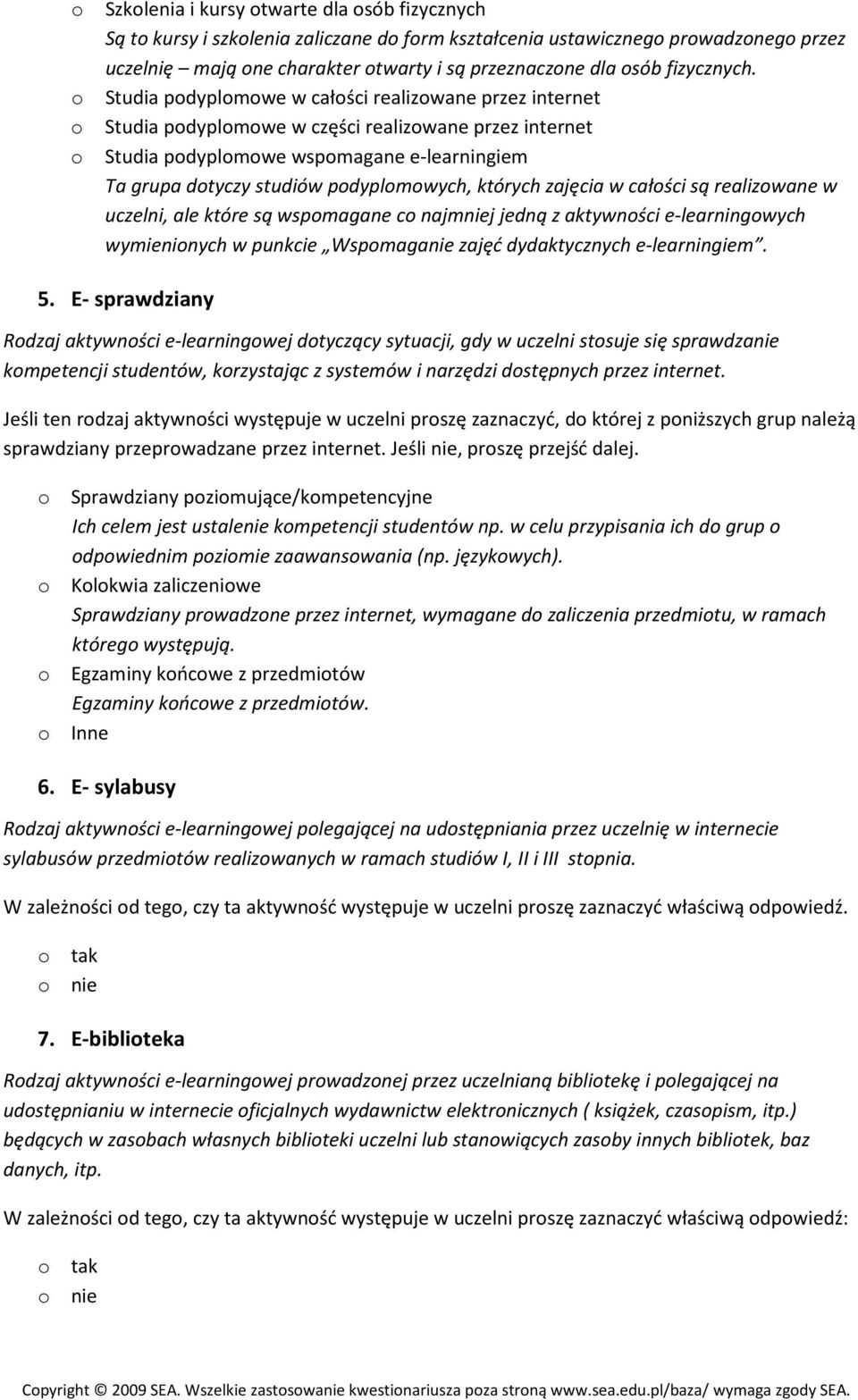 o Szkolenia i kursy otwarte dla osób fizycznych
Są to kursy i szkolenia zaliczane do form kształcenia ustawicznego prowadzonego przez uczelnię – mają one charakter otwarty i są przeznaczone dla osób fizycznych.
o Studia podyplomowe w całości realizowane przez internet
o Studia podyplomowe w części realizowane przez internet
o Studia podyplomowe wspomagane e-learningiem
Ta grupa dotyczy studiów podyplomowych, których zajęcia w całości są realizowane w uczelni, ale które są wspomagane co najmniej jedną z aktywności e-learningowych wymienionych w punkcie „Wspomaganie zajęć dydaktycznych e-learningiem”.

5. E- sprawdziany

Rodzaj aktywności e-learningowej dotyczący sytuacji, gdy w uczelni stosuje się sprawdzanie kompetencji studentów, korzystając z systemów i narzędzi dostępnych przez internet.

Jeśli ten rodzaj aktywności występuje w uczelni proszę zaznaczyć, do której z poniższych grup należą sprawdziany przeprowadzane przez internet. Jeśli nie, proszę przejść dalej.

o Sprawdziany poziomujące/kompetencyjne
Ich celem jest ustalenie kompetencji studentów np. w celu przypisania ich do grup o odpowiednim poziomie zaawansowania (np. językowych).
o Kolokwia zaliczeniowe
Sprawdziany prowadzone przez internet, wymagane do zaliczenia przedmiotu, w ramach którego występują.
o Egzaminy końcowe z przedmiotów
Egzaminy końcowe z przedmiotów.
o Inne

6. E- sylabusy

Rodzaj aktywności e-learningowej polegającej na udostępniania przez uczelnię w internecie sylabusów przedmiotów realizowanych w ramach studiów I, II i III stopnia.

W zależności od tego, czy ta aktywność występuje w uczelni proszę zaznaczyć właściwą odpowiedź.

o tak
o nie

7. E-biblioteka

Rodzaj aktywności e-learningowej prowadzonej przez uczelnianą bibliotekę i polegającej na udostępnianiu w internecie oficjalnych wydawnictw elektronicznych ( książek, czasopism, itp.) będących w zasobach własnych biblioteki uczelni lub stanowiących zasoby innych bibliotek, baz danych, itp.

W zależności od tego, czy ta aktywność występuje w uczelni proszę zaznaczyć właściwą odpowiedź:

o tak
o nie

Copyright © 2009 SEA. Wszelkie zastosowanie kwestionariusza poza stroną www.sea.edu.pl/baza/ wymaga zgody SEA.